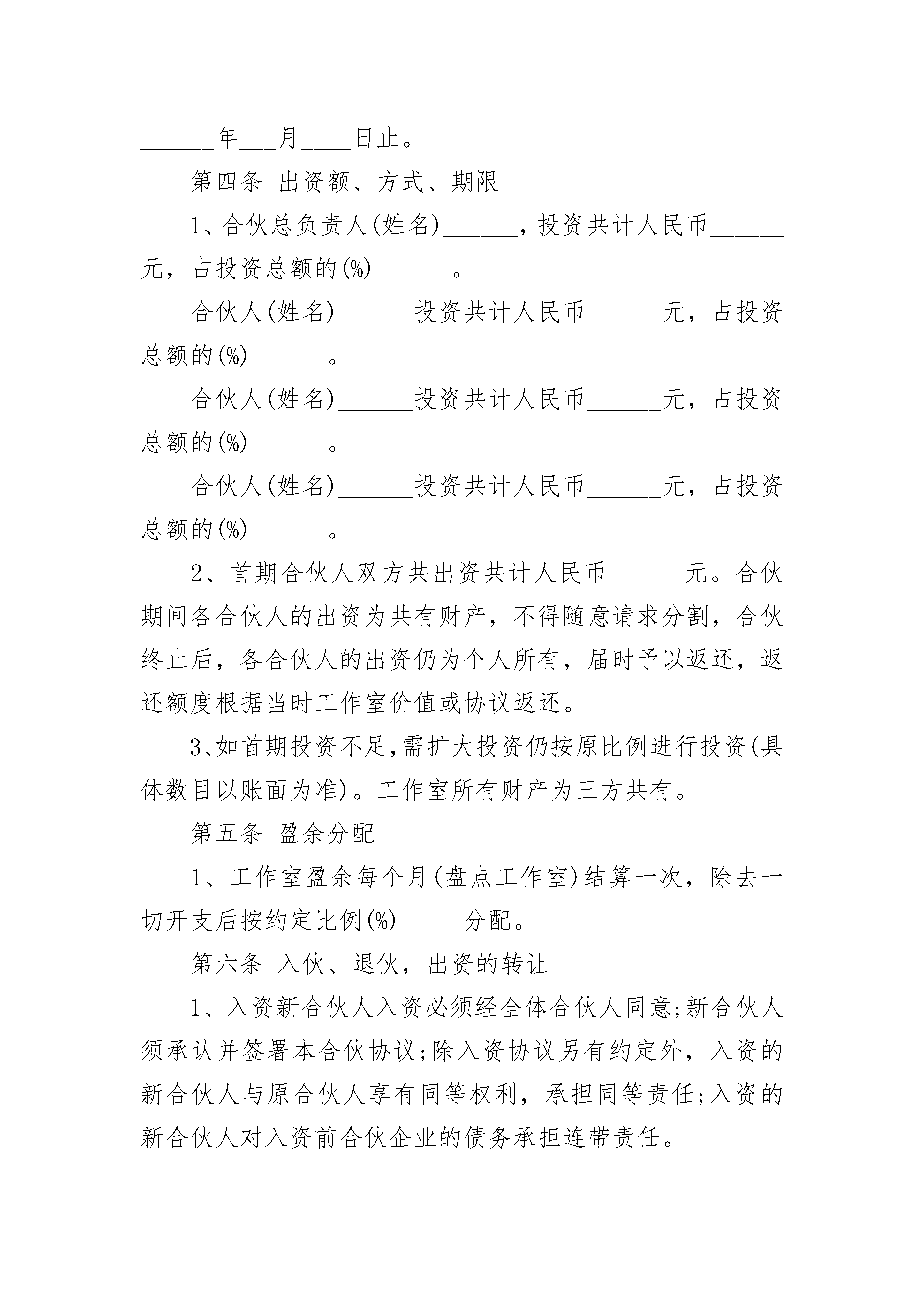 ______年___月____日止。

第四条 出资额、方式、期限

1、合伙总负责人(姓名)______，投资共计人民币______元，占投资总额的(%)______。

合伙人(姓名)______投资共计人民币______元，占投资总额的(%)______。

合伙人(姓名)______投资共计人民币______元，占投资总额的(%)______。

合伙人(姓名)______投资共计人民币______元，占投资总额的(%)______。

2、首期合伙人双方共出资共计人民币______元。合伙期间各合伙人的出资为共有财产，不得随意请求分割，合伙终止后，各合伙人的出资仍为个人所有，届时予以返还，返还额度根据当时工作室价值或协议返还。

3、如首期投资不足,需扩大投资仍按原比例进行投资(具体数目以账面为准)。工作室所有财产为三方共有。

第五条 盈余分配

1、工作室盈余每个月(盘点工作室)结算一次，除去一切开支后按约定比例(%)_____分配。

第六条 入伙、退伙，出资的转让

1、入资新合伙人入资必须经全体合伙人同意;新合伙人须承认并签署本合伙协议;除入资协议另有约定外，入资的新合伙人与原合伙人享有同等权利，承担同等责任;入资的新合伙人对入资前合伙企业的债务承担连带责任。